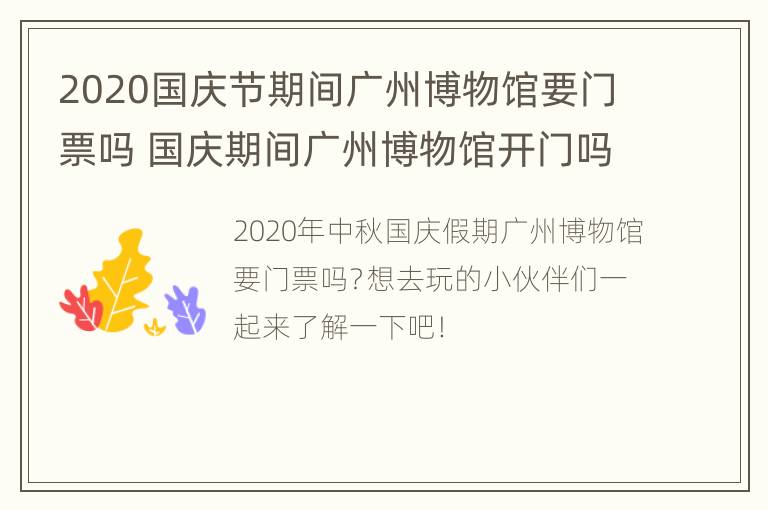 2020国庆节期间广州博物馆要门票吗 国庆期间广州博物馆开门吗

2020年中秋国庆假期广州博物馆要门票吗?想去玩的小伙伴们一起来了解一下吧!